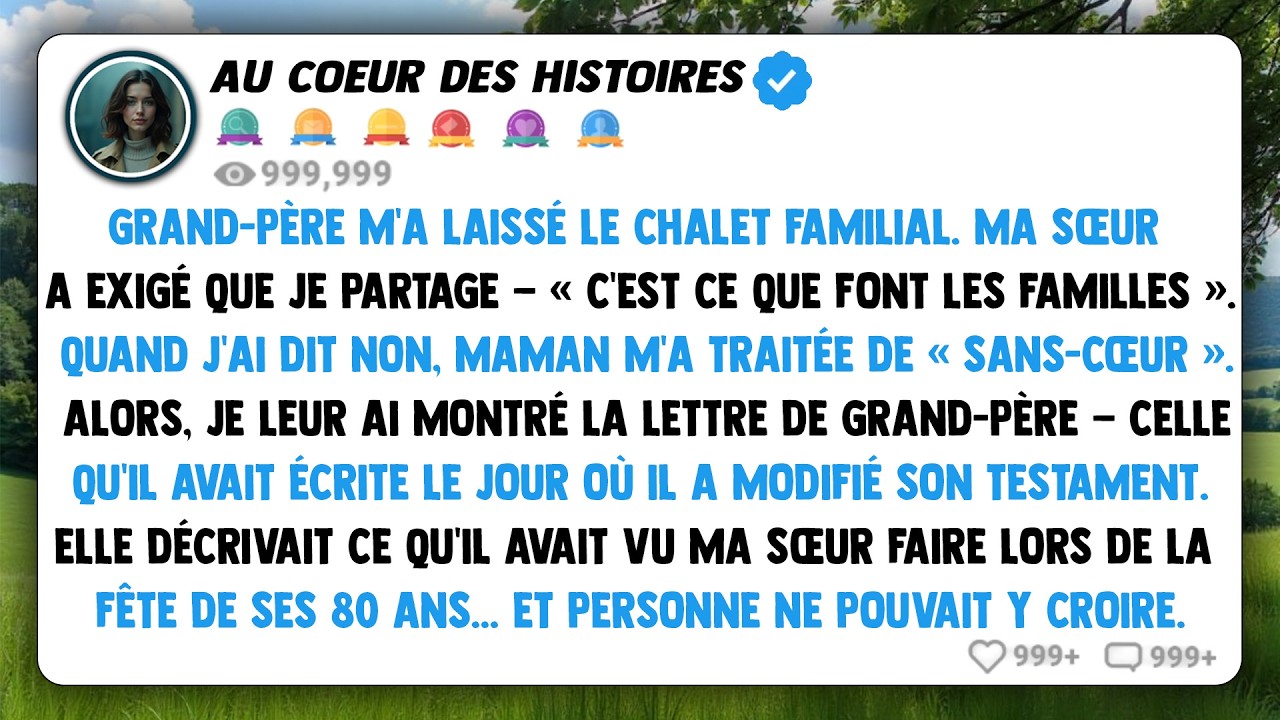 AU COEUR DES HISTOIRES

999,999

GRAND-PÈRE M'A LAISSÉ LE CHALET FAMILIAL. MA SŒUR A EXIGÉ QUE JE PARTAGE – « C'EST CE QUE FONT LES FAMILLES ». QUAND J'AI DIT NON, MAMAN M'A TRAITÉE DE « SANS-CŒUR ». ALORS, JE LEUR AI MONTRÉ LA LETTRE DE GRAND-PÈRE – CELLE QU'IL AVAIT ÉCRITE LE JOUR OÙ IL A MODIFIÉ SON TESTAMENT. ELLE DÉCRIVAIT CE QU'IL AVAIT VU MA SŒUR FAIRE LORS DE LA FÊTE DE SES 80 ANS... ET PERSONNE NE POUVAIT Y CROIRE.

999+ 999+